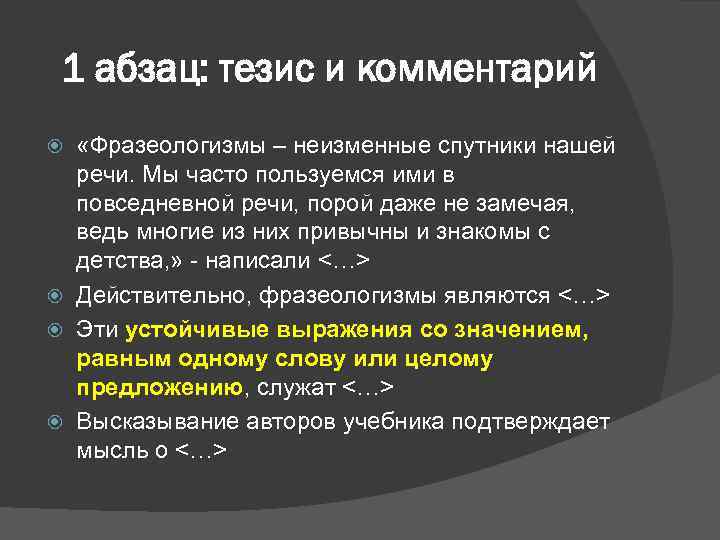 1 абзац: тезис и комментарий

«Фразеологизмы – неизменные спутники нашей речи. Мы часто пользуемся ими в повседневной речи, порой даже не замечая, ведь многие из них привычны и знакомы с детства,» - написали <…>

Действительно, фразеологизмы являются <…>

Эти устойчивые выражения со значением, равным одному слову или целому предложению, служат <…>

Высказывание авторов учебника подтверждает мысль о <…>